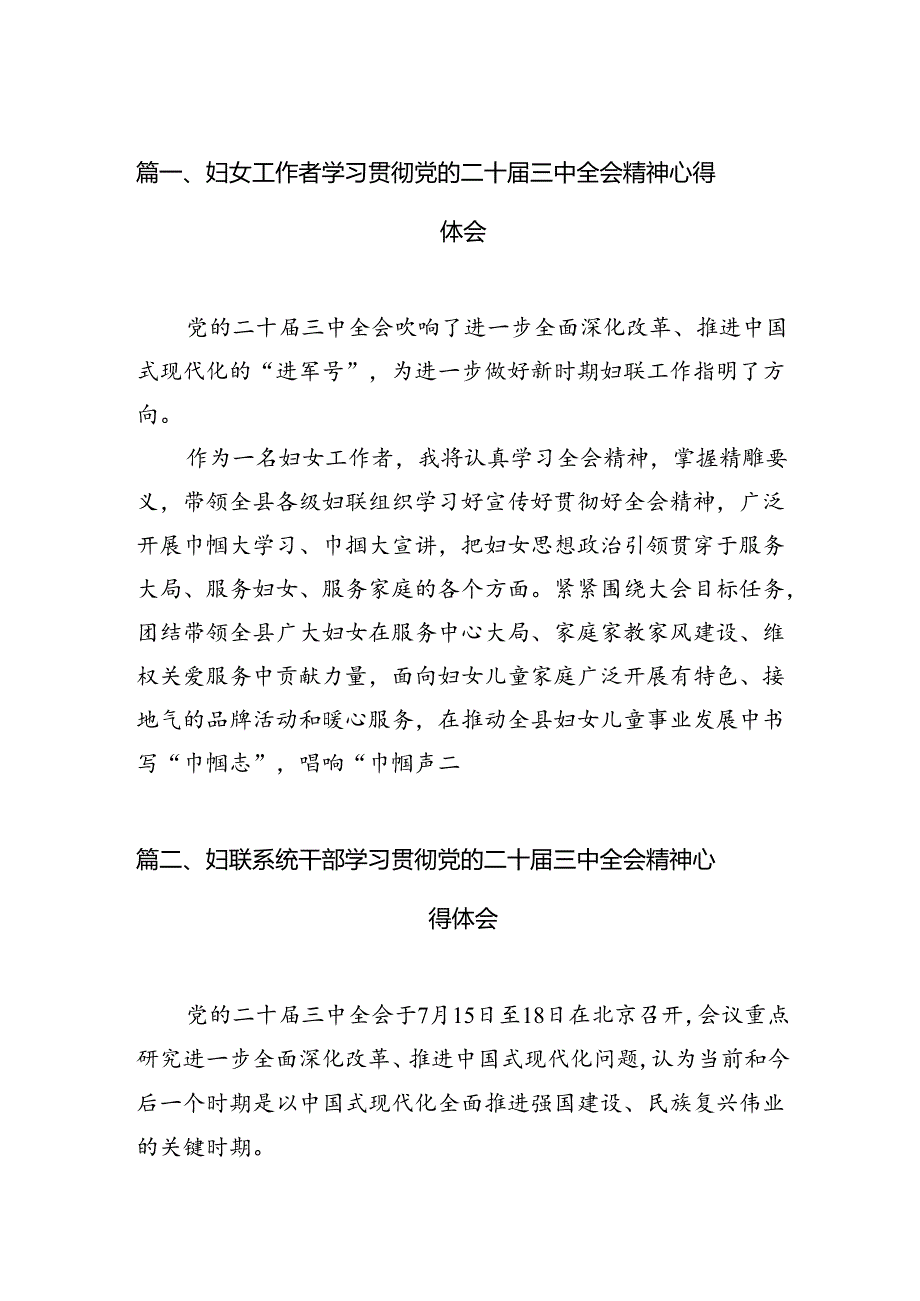 篇一、妇女工作者学习贯彻党的二十届三中全会精神心得体会

党的二十届三中全会吹响了进一步全面深化改革、推进中国式现代化的“进军号”，为进一步做好新时期妇联工作指明了方向。

作为一名妇女工作者，我将认真学习全会精神，掌握精雕要义，带领全县各级妇联组织学习好宣传好贯彻好全会精神，广泛开展巾帼大学习、巾掴大宣讲，把妇女思想政治引领贯穿于服务大局、服务妇女、服务家庭的各个方面。紧紧围绕大会目标任务，团结带领全县广大妇女在服务中心大局、家庭家教家风建设、维权关爱服务中贡献力量，面向妇女儿童家庭广泛开展有特色、接地气的品牌活动和暖心服务，在推动全县妇女儿童事业发展中书写“巾帼志”，唱响“巾帼声二

篇二、妇联系统干部学习贯彻党的二十届三中全会精神心得体会

党的二十届三中全会于7月15日至18日在北京召开，会议重点研究进一步全面深化改革、推进中国式现代化问题，认为当前和今后一个时期是以中国式现代化全面推进强国建设、民族复兴伟业的关键时期。